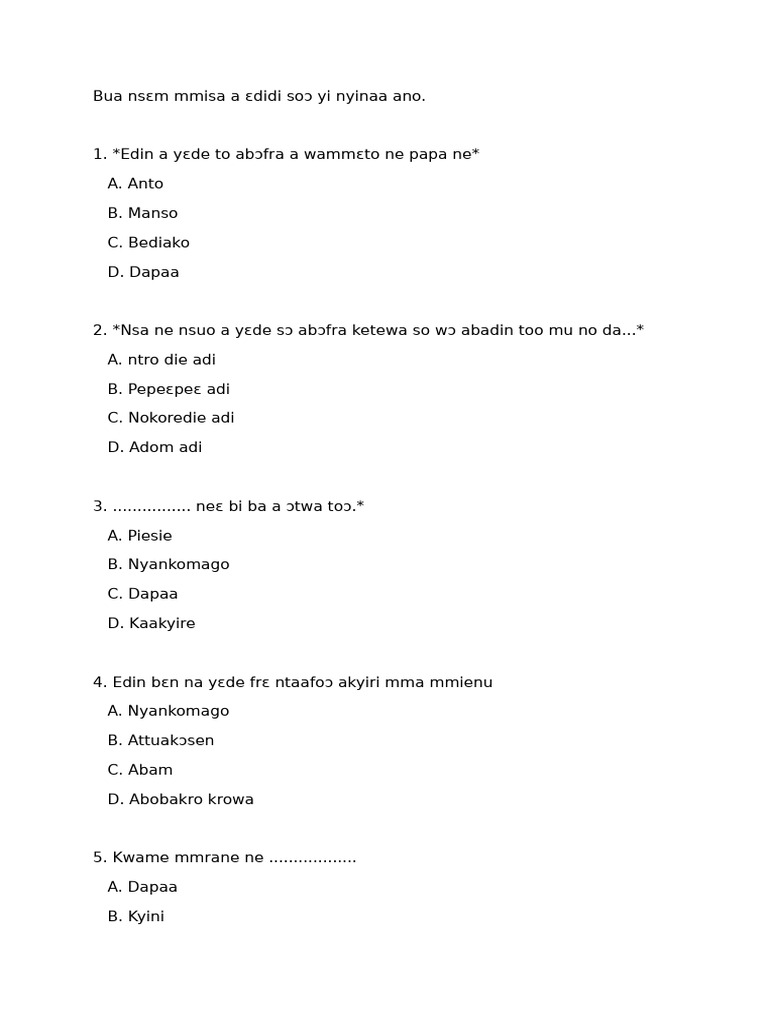 Bua nsɛm mmisa a ɛdidi soɔ yi nyinaa ano.

1. *Edin a yɛde to abɔfra a wammɛto ne papa ne*
A. Anto
B. Manso
C. Bediako
D. Dapaa

2. *Nsa ne nsuo a yɛde sɔ abɔfra ketewa so wɔ abadin too mu no da...*
A. ntro die adi
B. Pepeɛpeɛ adi
C. Nokoredie adi
D. Adom adi

3. ................ neɛ bi ba a ɔtwa toɔ.*
A. Piesie
B. Nyankomago
C. Dapaa
D. Kaakyire

4. Edin bɛn na yɛde frɛ ntaafoɔ akyiri mma mmienu
A. Nyankomago
B. Attuakɔsen
C. Abam
D. Abobakro krowa

5. Kwame mmrane ne ..................
A. Dapaa
B. Kyini